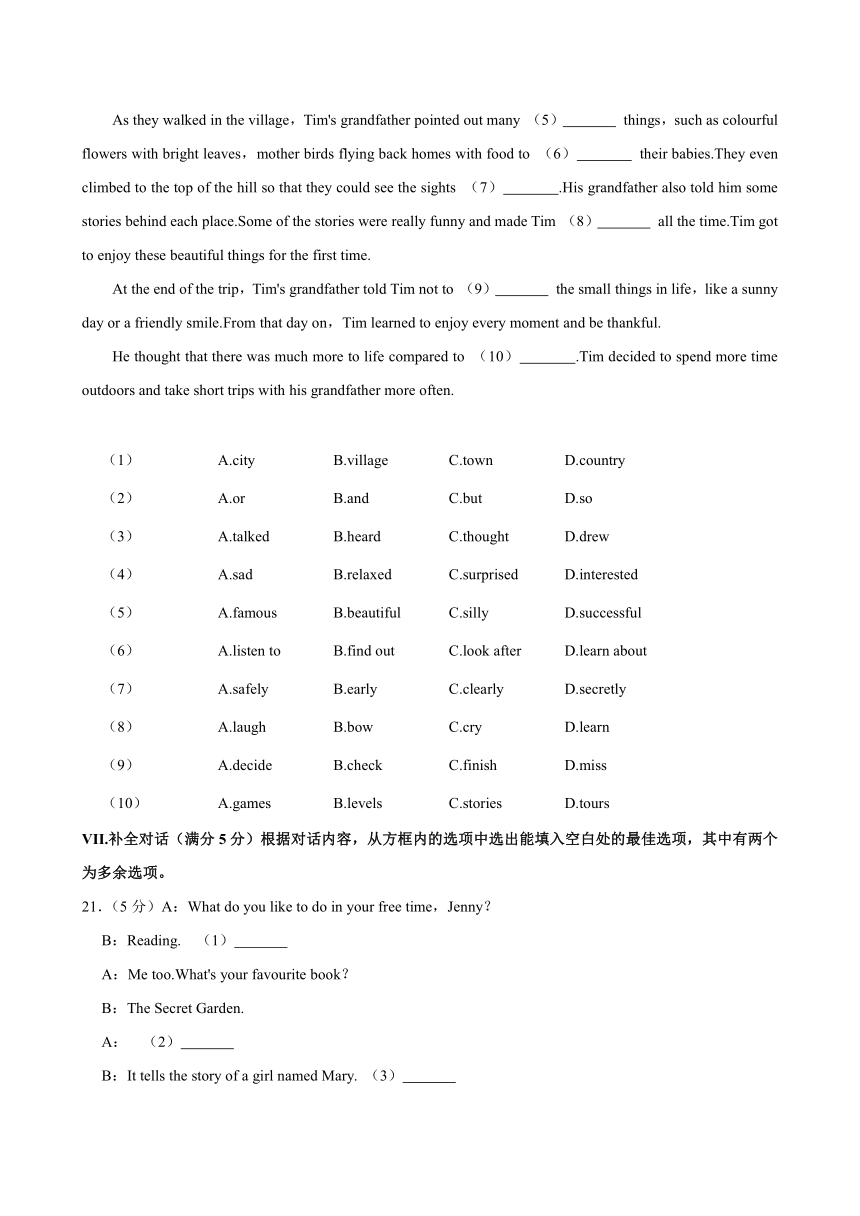 As they walked in the village，Tim's grandfather pointed out many （5）_______ things，such as colourful flowers with bright leaves，mother birds flying back homes with food to （6）_______ their babies.They even climbed to the top of the hill so that they could see the sights （7）_______.His grandfather also told him some stories behind each place.Some of the stories were really funny and made Tim （8）_______ all the time.Tim got to enjoy these beautiful things for the first time.

At the end of the trip，Tim's grandfather told Tim not to （9）_______ the small things in life，like a sunny day or a friendly smile.From that day on，Tim learned to enjoy every moment and be thankful.

He thought that there was much more to life compared to （10）_______.Tim decided to spend more time outdoors and take short trips with his grandfather more often.

| （1） | A.city | B.village | C.town | D.country |
|---|---|---|---|---|
| （2） | A.or | B.and | C.but | D.so |
| （3） | A.talked | B.heard | C.thought | D.drew |
| （4） | A.sad | B.relaxed | C.surprised | D.interested |
| （5） | A.famous | B.beautiful | C.silly | D.successful |
| （6） | A.listen to | B.find out | C.look after | D.learn about |
| （7） | A.safely | B.early | C.clearly | D.secretly |
| （8） | A.laugh | B.bow | C.cry | D.learn |
| （9） | A.decide | B.check | C.finish | D.miss |
| （10） | A.games | B.levels | C.stories | D.tours |

VII.补全对话（满分 5 分）根据对话内容，从方框内的选项中选出能填入空白处的最佳选项，其中有两个为多余选项。

21.（5 分）A：What do you like to do in your free time，Jenny?

B：Reading. （1）_______

A：Me too.What's your favourite book?

B：The Secret Garden.

A： （2）_______

B：It tells the story of a girl named Mary. （3）_______